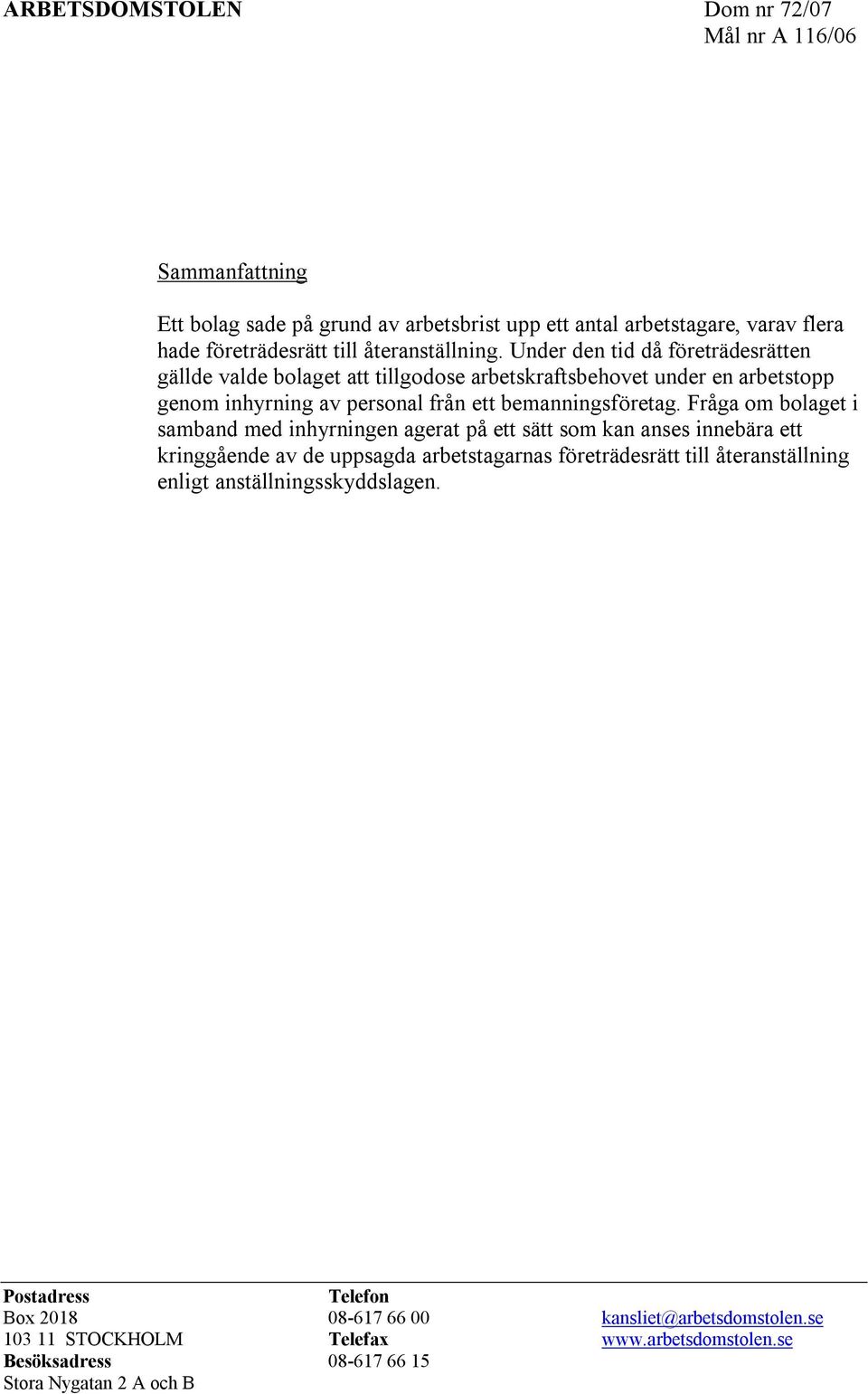 ARBETSDOMSTOLEN

Dom nr 72/07
Mål nr A 116/06

Sammanfattning

Ett bolag sade på grund av arbetsbrist upp ett antal arbetstagare, varav flera hade företrädesrätt till återanställning. Under den tid då företrädesrätten gällde valde bolaget att tillgodose arbetskraftsbehovet under en arbetstopp genom inhyrning av personal från ett bemanningsföretag. Fråga om bolaget i samband med inhyrningen agerat på ett sätt som kan anses innebära ett kringgående av de uppsagda arbetstagarnas företrädesrätt till återanställning enligt anställningsskyddslagen.

Postadress
Box 2018
103 11 STOCKHOLM
Besöksadress
Stora Nygatan 2 A och B

Telefon
08-617 66 00
Telefax
08-617 66 15

kansliet@arbetsdomstolen.se
www.arbetsdomstolen.se